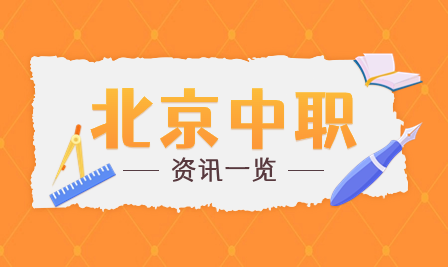 北京中职

资讯一览